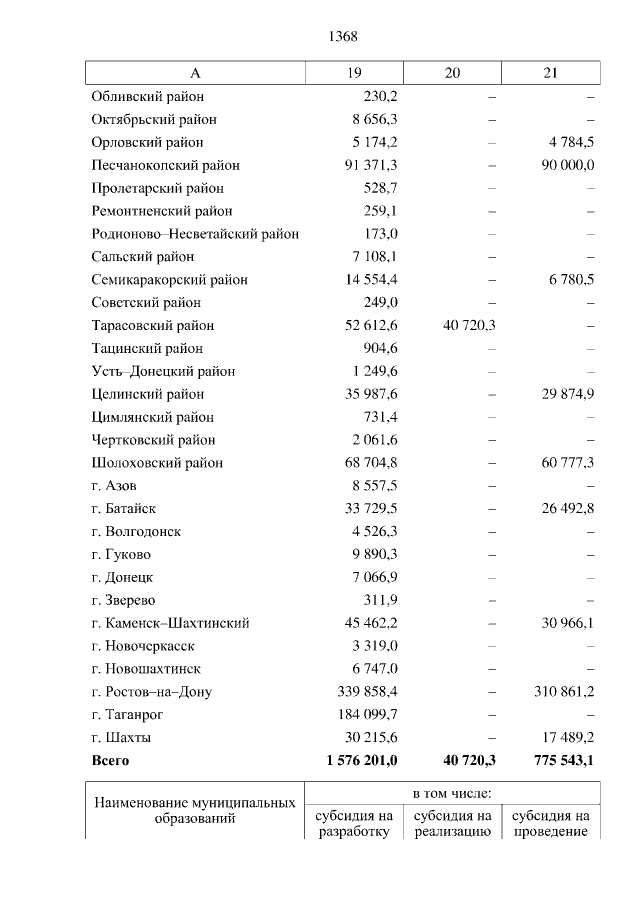 1368

| А | 19 | 20 | 21 |
|---|---|---|---|
| Обливский район | 230,2 | – | – |
| Октябрьский район | 8 656,3 | – | – |
| Орловский район | 5 174,2 | – | 4 784,5 |
| Песчанокопский район | 91 371,3 | – | 90 000,0 |
| Пролетарский район | 528,7 | – | – |
| Ремонтненский район | 259,1 | – | – |
| Родионово–Несветайский район | 173,0 | – | – |
| Сальский район | 7 108,1 | – | – |
| Семикаракорский район | 14 554,4 | – | 6 780,5 |
| Советский район | 249,0 | – | – |
| Тарасовский район | 52 612,6 | 40 720,3 | – |
| Тацинский район | 904,6 | – | – |
| Усть–Донецкий район | 1 249,6 | – | – |
| Целинский район | 35 987,6 | – | 29 874,9 |
| Цимлянский район | 731,4 | – | – |
| Чертковский район | 2 061,6 | – | – |
| Шолоховский район | 68 704,8 | – | 60 777,3 |
| г. Азов | 8 557,5 | – | – |
| г. Батайск | 33 729,5 | – | 26 492,8 |
| г. Волгодонск | 4 526,3 | – | – |
| г. Гуково | 9 890,3 | – | – |
| г. Донецк | 7 066,9 | – | – |
| г. Зверево | 311,9 | – | – |
| г. Каменск–Шахтинский | 45 462,2 | – | 30 966,1 |
| г. Новочеркасск | 3 319,0 | – | – |
| г. Новошахтинск | 6 747,0 | – | – |
| г. Ростов–на–Дону | 339 858,4 | – | 310 861,2 |
| г. Таганрог | 184 099,7 | – | – |
| г. Шахты | 30 215,6 | – | 17 489,2 |
| Всего | 1 576 201,0 | 40 720,3 | 775 543,1 |

| Наименование муниципальных образований | в том числе: | | |
|---|---|---|---|
| | субсидия на разработку | субсидия на реализацию | субсидия на проведение |